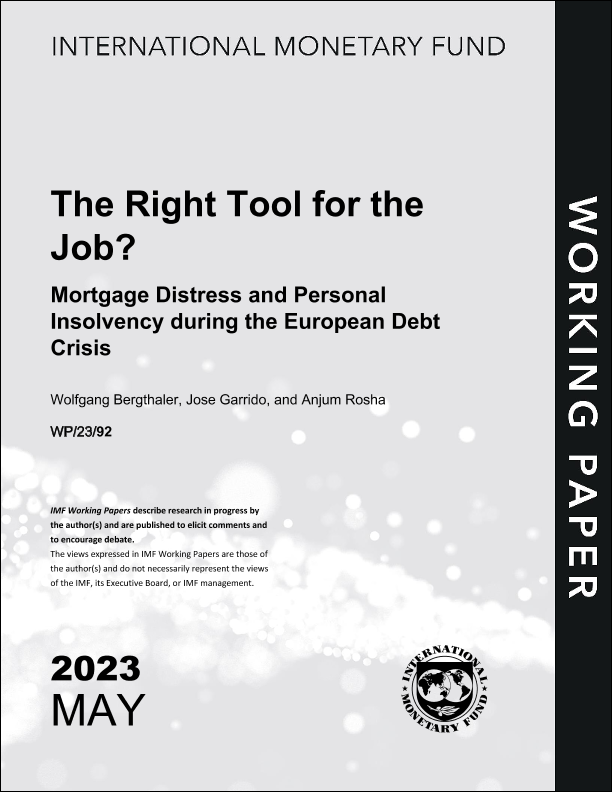 INTERNATIONAL MONETARY FUND

The Right Tool for the Job?

Mortgage Distress and Personal Insolvency during the European Debt Crisis

Wolfgang Bergthaler, Jose Garrido, and Anjum Rosha

WP/23/92

IMF Working Papers describe research in progress by the author(s) and are published to elicit comments and to encourage debate.
The views expressed in IMF Working Papers are those of the author(s) and do not necessarily represent the views of the IMF, its Executive Board, or IMF management.

2023
MAY

INTERNATIONAL MONETARY FUND

WORKING PAPER